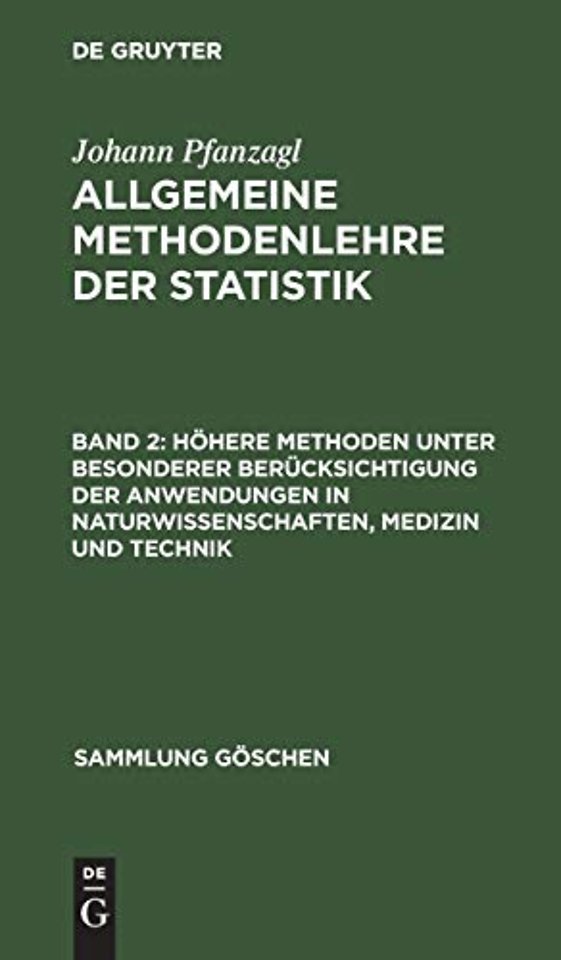 DE GRUYTER

Johann Pfanzagl

ALLGEMEINE METHODENLEHRE DER STATISTIK

BAND 2: HÖHERE METHODEN UNTER BESONDERER BERÜCKSICHTIGUNG DER ANWENDUNGEN IN NATURWISSENSCHAFTEN, MEDIZIN UND TECHNIK

SAMMLUNG GÖSCHEN

DE G